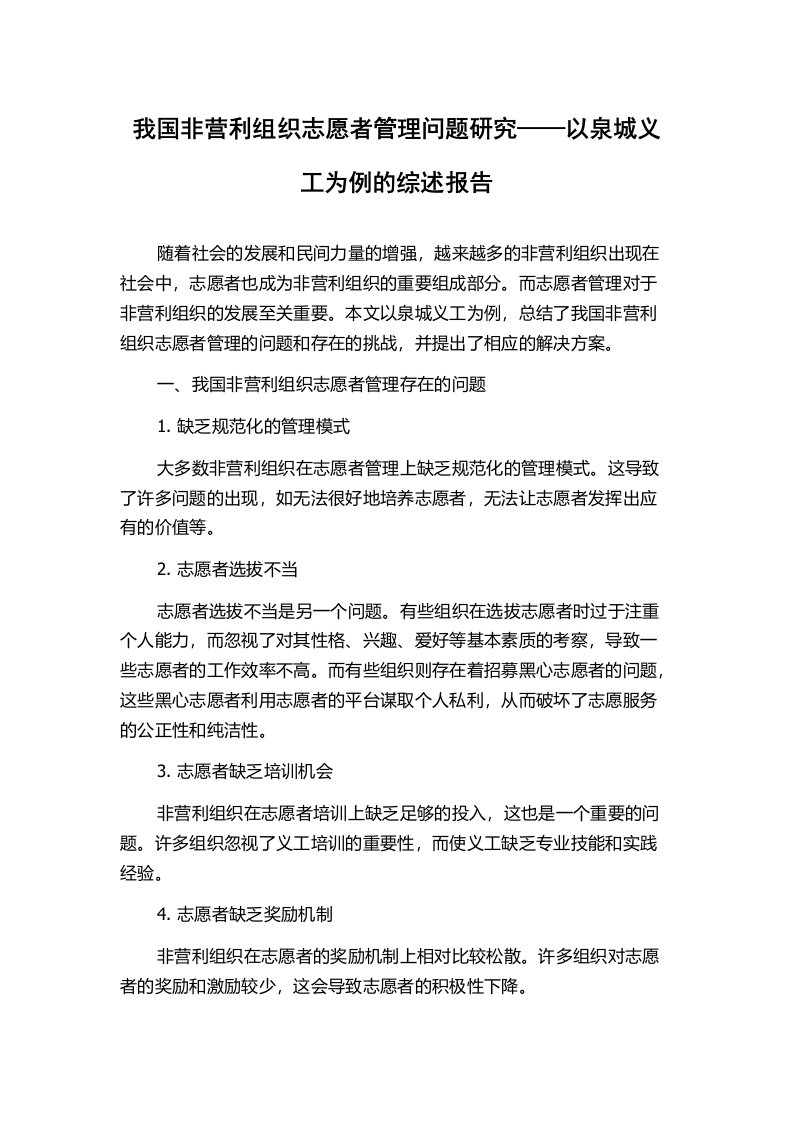 我国非营利组织志愿者管理问题研究——以泉城义工为例的综述报告

随着社会的发展和民间力量的增强，越来越多的非营利组织出现在社会中，志愿者也成为非营利组织的重要组成部分。而志愿者管理对于非营利组织的发展至关重要。本文以泉城义工为例，总结了我国非营利组织志愿者管理的问题和存在的挑战，并提出了相应的解决方案。

一、我国非营利组织志愿者管理存在的问题

1. 缺乏规范化的管理模式

大多数非营利组织在志愿者管理上缺乏规范化的管理模式。这导致了许多问题的出现，如无法很好地培养志愿者，无法让志愿者发挥出应有的价值等。

2. 志愿者选拔不当

志愿者选拔不当是另一个问题。有些组织在选拔志愿者时过于注重个人能力，而忽视了对其性格、兴趣、爱好等基本素质的考察，导致一些志愿者的工作效率不高。而有些组织则存在着招募黑心志愿者的问题，这些黑心志愿者利用志愿者的平台谋取个人私利，从而破坏了志愿服务的公正性和纯洁性。

3. 志愿者缺乏培训机会

非营利组织在志愿者培训上缺乏足够的投入，这也是一个重要的问题。许多组织忽视了义工培训的重要性，而使义工缺乏专业技能和实践经验。

4. 志愿者缺乏奖励机制

非营利组织在志愿者的奖励机制上相对比较松散。许多组织对志愿者的奖励和激励较少，这会导致志愿者的积极性下降。